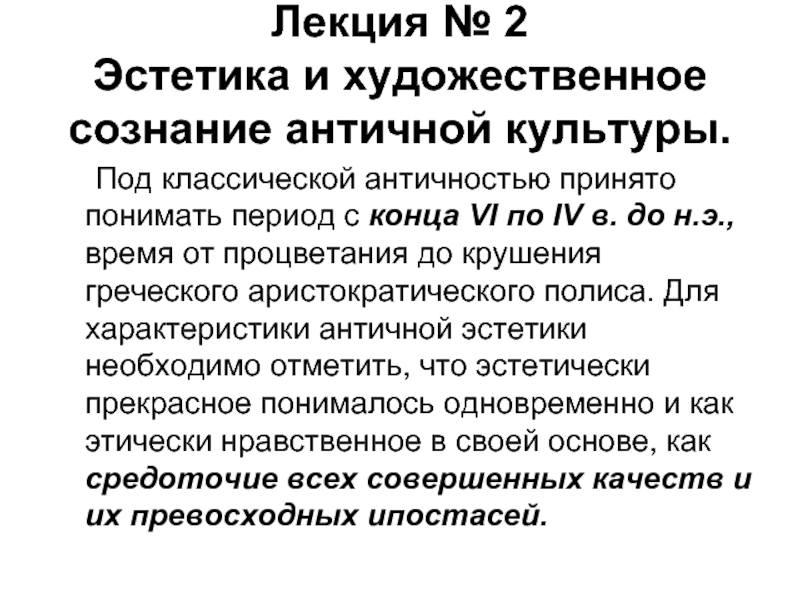 Лекция № 2
Эстетика и художественное сознание античной культуры.

Под классической античностью принято понимать период с конца VI по IV в. до н.э., время от процветания до крушения греческого аристократического полиса. Для характеристики античной эстетики необходимо отметить, что эстетически прекрасное понималось одновременно и как этически нравственное в своей основе, как средоточие всех совершенных качеств и их превосходных ипостасей.